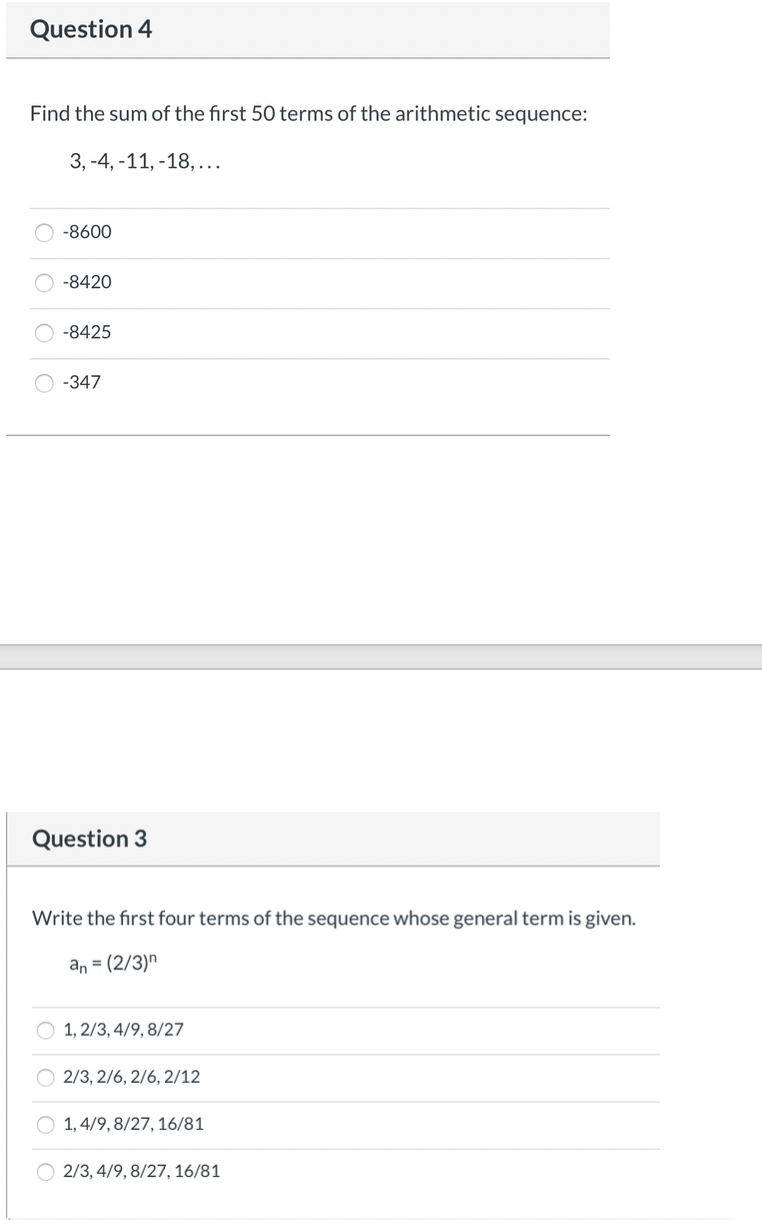 Question 4

Find the sum of the first 50 terms of the arithmetic sequence:

3, -4, -11, -18, . . .

-8600

-8420

-8425

-347

Question 3

Write the first four terms of the sequence whose general term is given.

$a_n = (2/3)^n$

1, 2/3, 4/9, 8/27

2/3, 2/6, 2/6, 2/12

1, 4/9, 8/27, 16/81

2/3, 4/9, 8/27, 16/81